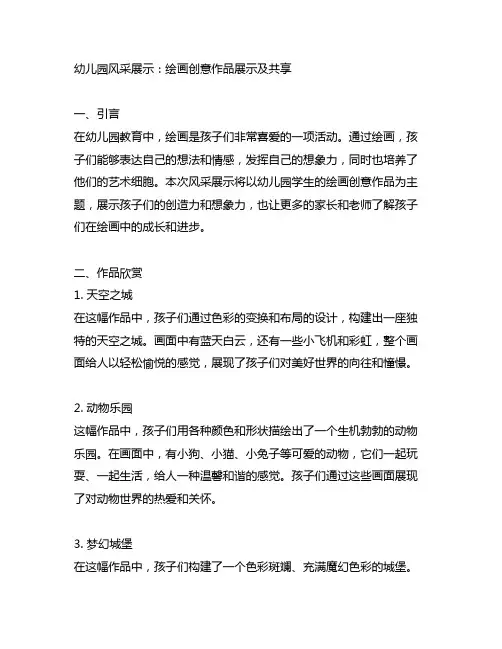 幼儿园风采展示：绘画创意作品展示及共享

一、引言
在幼儿园教育中，绘画是孩子们非常喜爱的一项活动。通过绘画，孩子们能够表达自己的想法和情感，发挥自己的想象力，同时也培养了他们的艺术细胞。本次风采展示将以幼儿园学生的绘画创意作品为主题，展示孩子们的创造力和想象力，也让更多的家长和老师了解孩子们在绘画中的成长和进步。

二、作品欣赏
1. 天空之城
在这幅作品中，孩子们通过色彩的变换和布局的设计，构建出一座独特的天空之城。画面中有蓝天白云，还有一些小飞机和彩虹，整个画面给人以轻松愉悦的感觉，展现了孩子们对美好世界的向往和憧憬。

2. 动物乐园
这幅作品中，孩子们用各种颜色和形状描绘出了一个生机勃勃的动物乐园。在画面中，有小狗、小猫、小兔子等可爱的动物，它们一起玩耍、一起生活，给人一种温馨和谐的感觉。孩子们通过这些画面展现了对动物世界的热爱和关怀。

3. 梦幻城堡
在这幅作品中，孩子们构建了一个色彩斑斓、充满魔幻色彩的城堡。